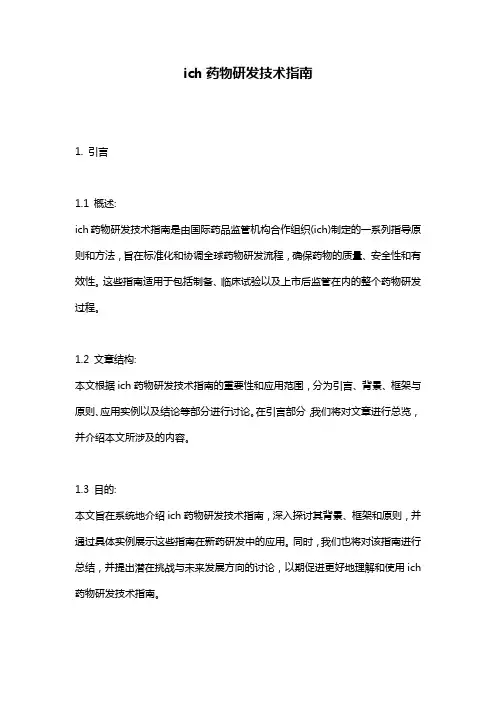 ich 药物研发技术指南

1. 引言

1.1 概述:
ich 药物研发技术指南是由国际药品监管机构合作组织(ich)制定的一系列指导原则和方法，旨在标准化和协调全球药物研发流程，确保药物的质量、安全性和有效性。这些指南适用于包括制备、临床试验以及上市后监管在内的整个药物研发过程。

1.2 文章结构:
本文根据 ich 药物研发技术指南的重要性和应用范围，分为引言、背景、框架与原则、应用实例以及结论等部分进行讨论。在引言部分，我们将对文章进行总览，并介绍本文所涉及的内容。

1.3 目的:
本文旨在系统地介绍 ich 药物研发技术指南，深入探讨其背景、框架和原则，并通过具体实例展示这些指南在新药研发中的应用。同时，我们也将对该指南进行总结，并提出潜在挑战与未来发展方向的讨论，以期促进更好地理解和使用 ich 药物研发技术指南。